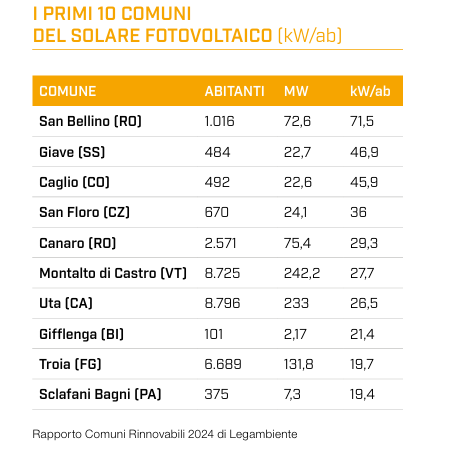 I PRIMI 10 COMUNI
DEL SOLARE FOTOVOLTAICO (kW/ab)

| COMUNE | ABITANTI | MW | kW/ab |
|---|---|---|---|
| San Bellino (RO) | 1.016 | 72,6 | 71,5 |
| Giave (SS) | 484 | 22,7 | 46,9 |
| Caglio (CO) | 492 | 22,6 | 45,9 |
| San Floro (CZ) | 670 | 24,1 | 36 |
| Canaro (RO) | 2.571 | 75,4 | 29,3 |
| Montalto di Castro (VT) | 8.725 | 242,2 | 27,7 |
| Uta (CA) | 8.796 | 233 | 26,5 |
| Gifflenga (BI) | 101 | 2,17 | 21,4 |
| Troia (FG) | 6.689 | 131,8 | 19,7 |
| Sclafani Bagni (PA) | 375 | 7,3 | 19,4 |

Rapporto Comuni Rinnovabili 2024 di Legambiente